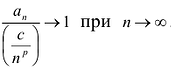 $\frac{a_n}{\left(\frac{c}{n^p}\right)} \to 1$ при $n \to \infty$.